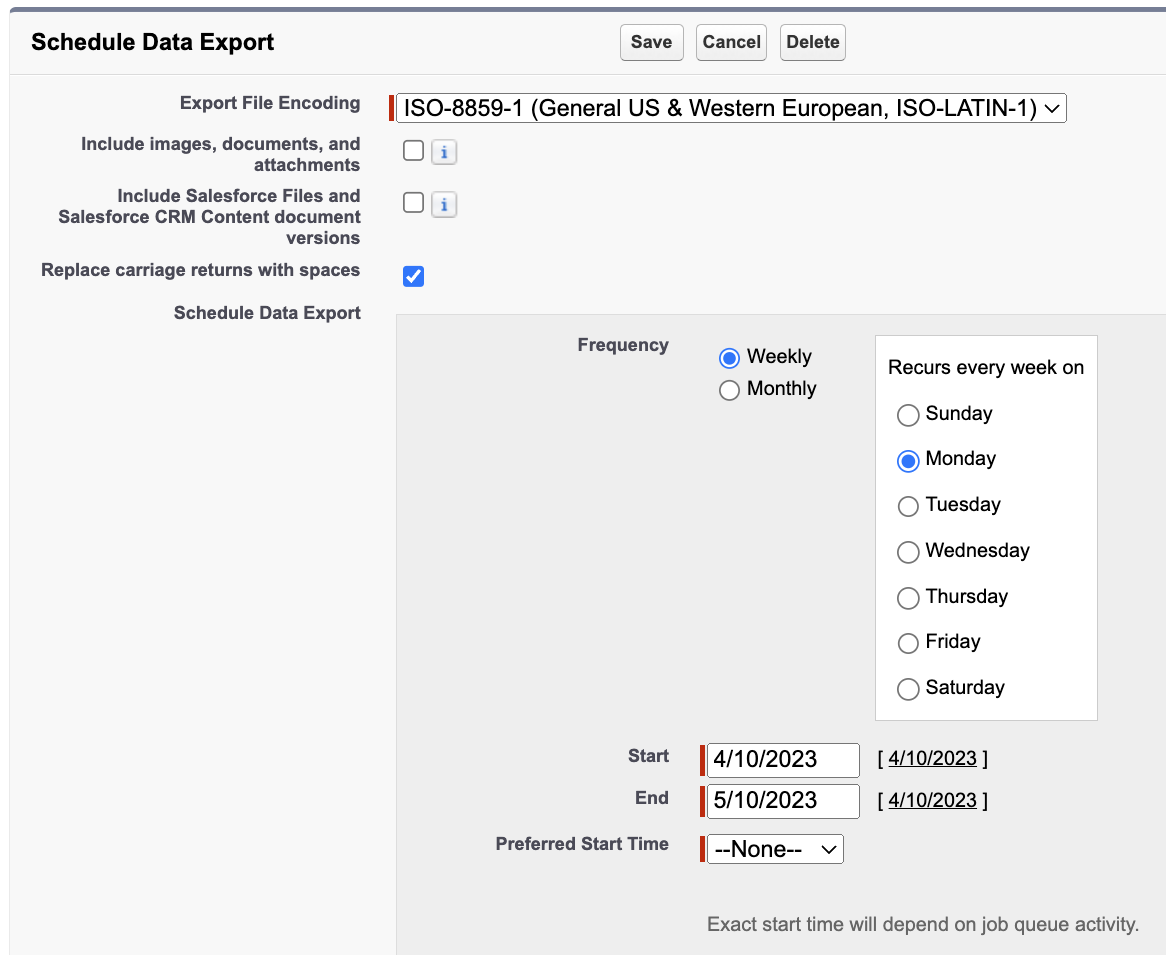 Schedule Data Export
Save Cancel Delete

Export File Encoding ISO-8859-1 (General US & Western European, ISO-LATIN-1)

Include images, documents, and attachments i

Include Salesforce Files and Salesforce CRM Content document versions i

Replace carriage returns with spaces

Schedule Data Export

Frequency
Weekly
Monthly

Recurs every week on
Sunday
Monday
Tuesday
Wednesday
Thursday
Friday
Saturday

Start 4/10/2023 [ 4/10/2023 ]
End 5/10/2023 [ 4/10/2023 ]
Preferred Start Time --None--

Exact start time will depend on job queue activity.